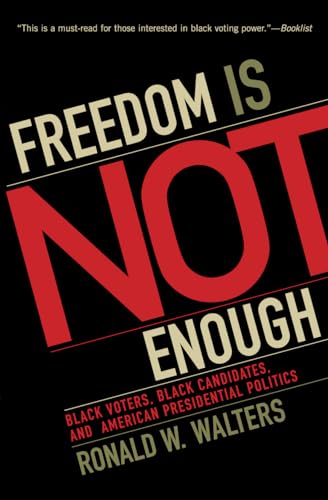 "This is a must-read for those interested in black voting power."—Booklist

FREEDOM IS NOT ENOUGH

BLACK VOTERS, BLACK CANDIDATES, AND AMERICAN PRESIDENTIAL POLITICS

RONALD W. WALTERS